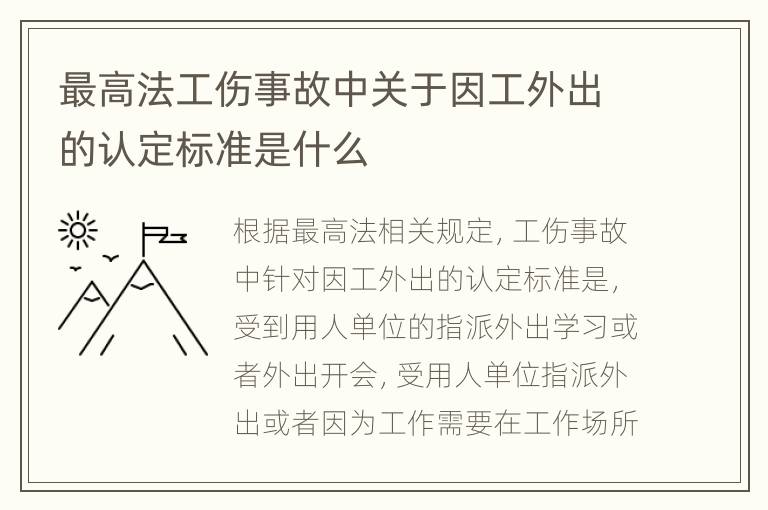 最高法工伤事故中关于因工外出的认定标准是什么

根据最高法相关规定, 工伤事故中针对因工外出的认定标准是, 受到用人单位的指派外出学习或者外出开会, 受用人单位指派外出或者因为工作需要在工作场所